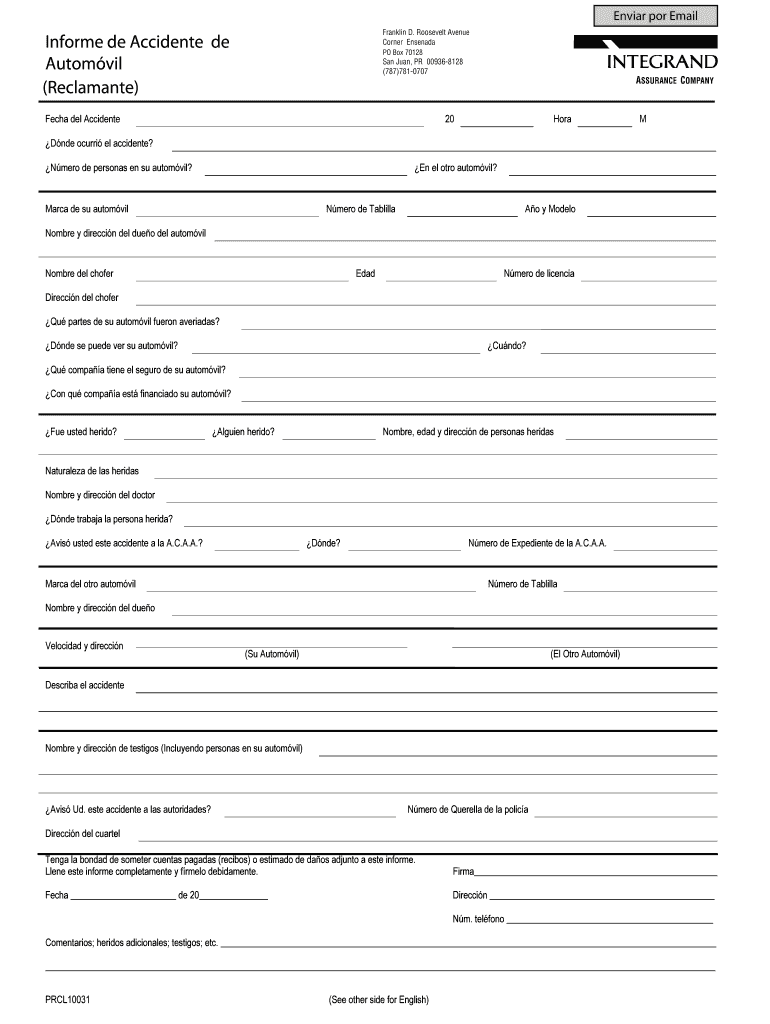 Enviar por Email

Informe de Accidente de Automóvil (Reclamante)

Franklin D. Roosevelt Avenue
Corner Ensenada
PO Box 70128
San Juan, PR 00936-8128
(787)781-0707

INTEGRAND
ASSURANCE COMPANY

Fecha del Accidente 20 Hora M

¿Dónde ocurrió el accidente?

¿Número de personas en su automóvil? ¿En el otro automóvil?

Marca de su automóvil Número de Tablilla Año y Modelo

Nombre y dirección del dueño del automóvil

Nombre del chofer Edad Número de licencia

Dirección del chofer

¿Qué partes de su automóvil fueron averiadas?

¿Dónde se puede ver su automóvil? ¿Cuándo?

¿Qué compañía tiene el seguro de su automóvil?

¿Con qué compañía está financiado su automóvil?

¿Fue usted herido? ¿Alguien herido? Nombre, edad y dirección de personas heridas

Naturaleza de las heridas

Nombre y dirección del doctor

¿Dónde trabaja la persona herida?

¿Avisó usted este accidente a la A.C.A.A.? ¿Dónde? Número de Expediente de la A.C.A.A.

Marca del otro automóvil Número de Tablilla

Nombre y dirección del dueño

Velocidad y dirección (Su Automóvil) (El Otro Automóvil)

Describa el accidente

Nombre y dirección de testigos (Incluyendo personas en su automóvil)

¿Avisó Ud. este accidente a las autoridades? Número de Querella de la policía

Dirección del cuartel

Tenga la bondad de someter cuentas pagadas (recibos) o estimado de daños adjunto a este informe.
Llene este informe completamente y fírmelo debidamente.

Firma

Fecha de 20

Dirección

Núm. teléfono

Comentarios; heridos adicionales; testigos; etc.

PRCL10031

(See other side for English)